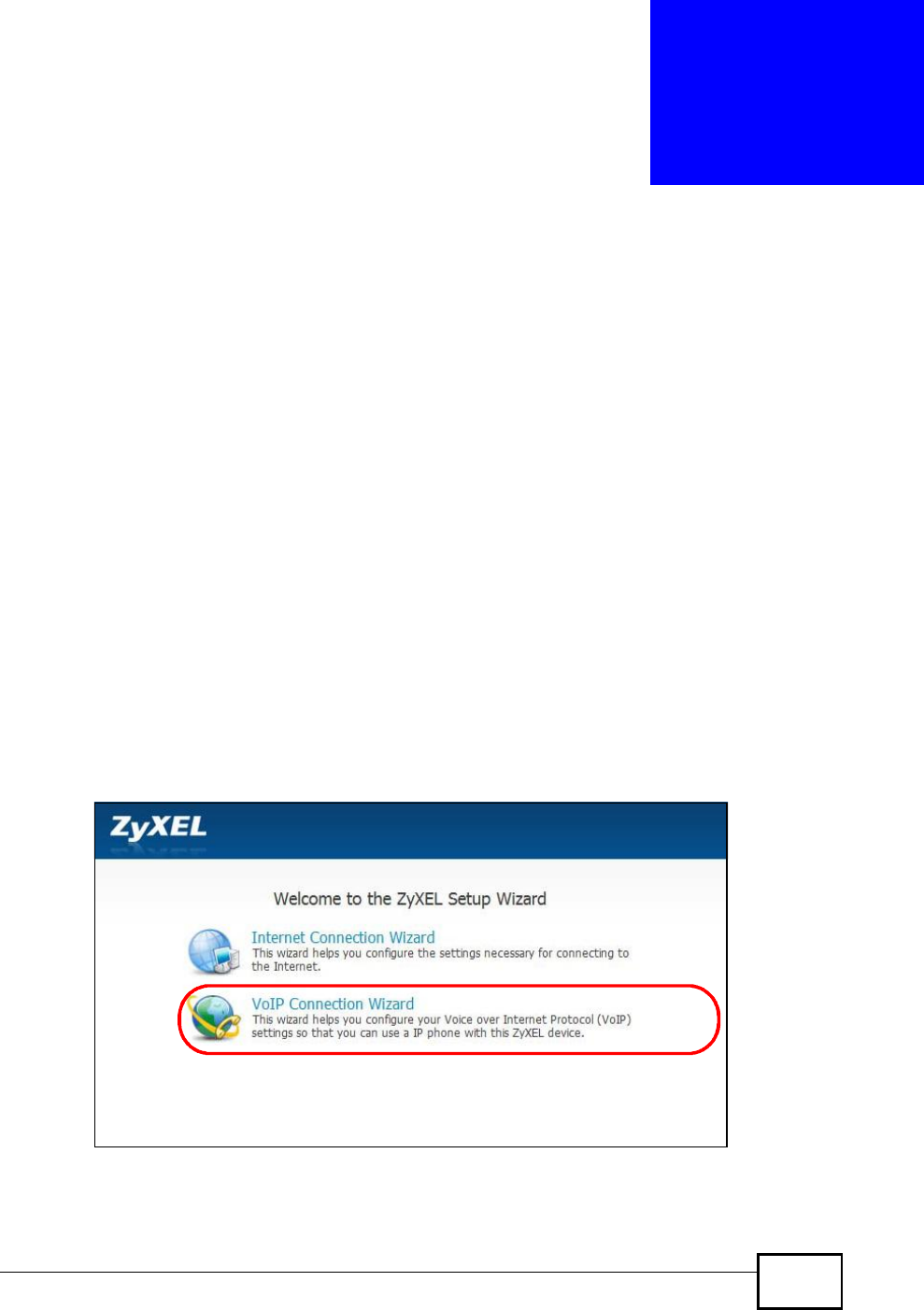 ZyXEL

Welcome to the ZyXEL Setup Wizard

Internet Connection Wizard
This wizard helps you configure the settings necessary for connecting to the Internet.

VoIP Connection Wizard
This wizard helps you configure your Voice over Internet Protocol (VoIP) settings so that you can use a IP phone with this ZyXEL device.